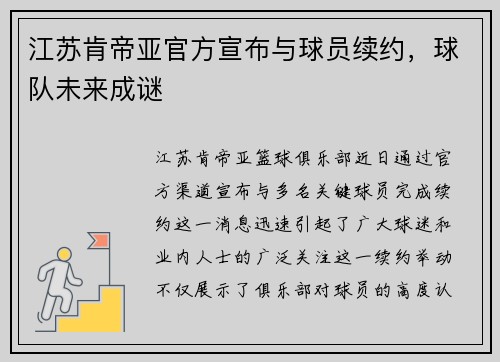 江苏肯帝亚官方宣布与球员续约，球队未来成谜

江苏肯帝亚篮球俱乐部近日通过官方渠道宣布与多名关键球员完成续约这一消息迅速引起了广大球迷和业内人士的广泛关注这一续约举动不仅展示了俱乐部对球员的高度认